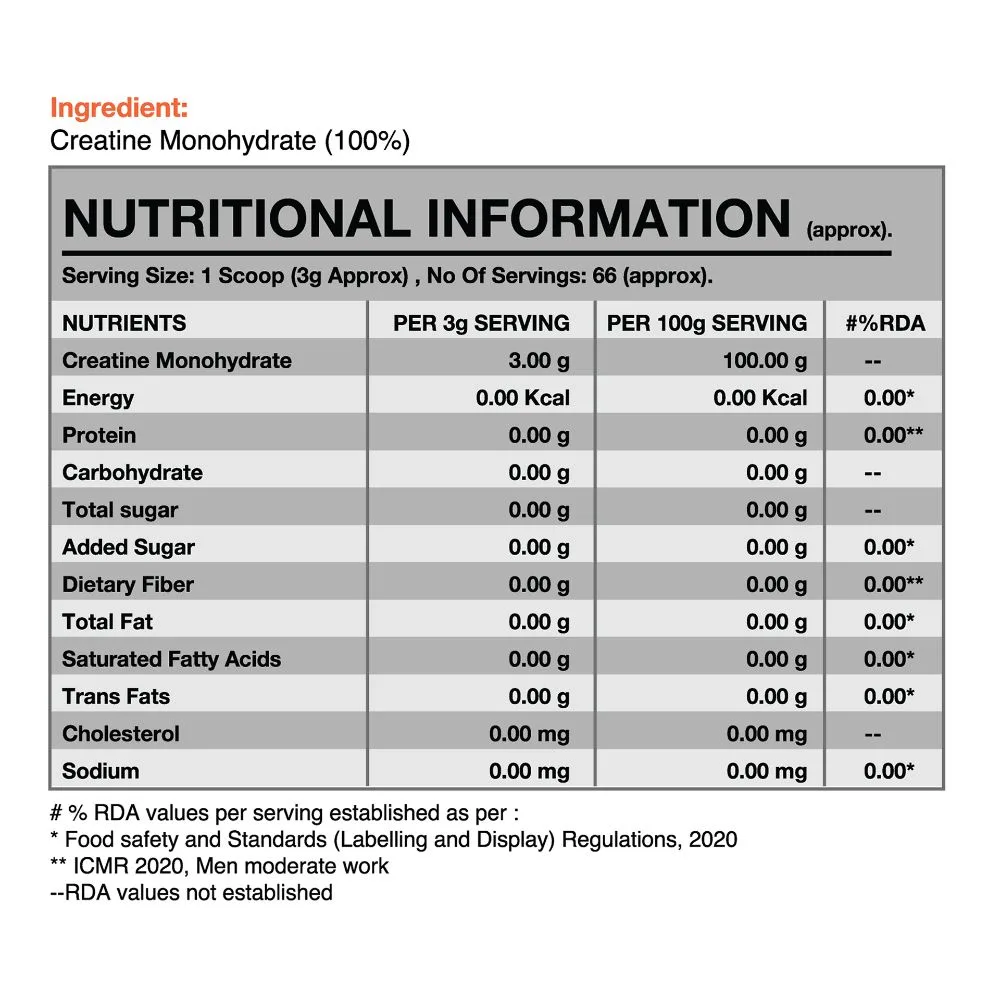 Ingredient:
Creatine Monohydrate (100%)

NUTRITIONAL INFORMATION (approx).

Serving Size: 1 Scoop (3g Approx) , No Of Servings: 66 (approx).

| NUTRIENTS | PER 3g SERVING | PER 100g SERVING | #%RDA |
|---|---|---|---|
| Creatine Monohydrate | 3.00 g | 100.00 g | -- |
| Energy | 0.00 Kcal | 0.00 Kcal | 0.00* |
| Protein | 0.00 g | 0.00 g | 0.00** |
| Carbohydrate | 0.00 g | 0.00 g | -- |
| Total sugar | 0.00 g | 0.00 g | -- |
| Added Sugar | 0.00 g | 0.00 g | 0.00* |
| Dietary Fiber | 0.00 g | 0.00 g | 0.00** |
| Total Fat | 0.00 g | 0.00 g | 0.00* |
| Saturated Fatty Acids | 0.00 g | 0.00 g | 0.00* |
| Trans Fats | 0.00 g | 0.00 g | 0.00* |
| Cholesterol | 0.00 mg | 0.00 mg | -- |
| Sodium | 0.00 mg | 0.00 mg | 0.00* |

# % RDA values per serving established as per :
* Food safety and Standards (Labelling and Display) Regulations, 2020
** ICMR 2020, Men moderate work
--RDA values not established